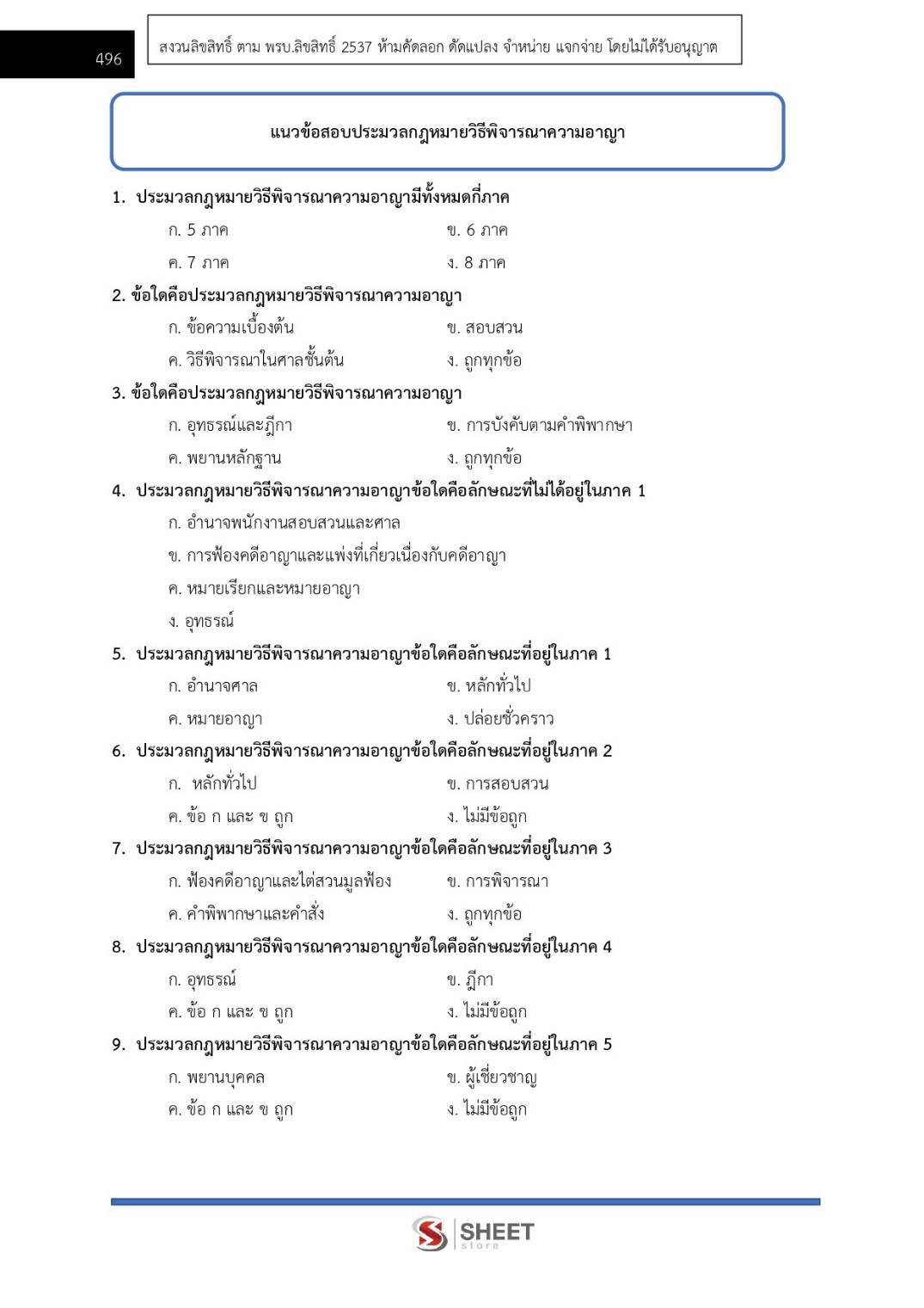 496

สงวนลิขสิทธิ์ ตาม พรบ.ลิขสิทธิ์ 2537 ห้ามคัดลอก ดัดแปลง จำหน่าย แจกจ่าย โดยไม่ได้รับอนุญาต

แนวข้อสอบประมวลกฎหมายวิธีพิจารณาความอาญา

1. ประมวลกฎหมายวิธีพิจารณาความอาญามีทั้งหมดกี่ภาค

ก. 5 ภาค
ข. 6 ภาค
ค. 7 ภาค
ง. 8 ภาค

2. ข้อใดคือประมวลกฎหมายวิธีพิจารณาความอาญา

ก. ข้อความเบื้องต้น
ข. สอบสวน
ค. วิธีพิจารณาในศาลชั้นต้น
ง. ถูกทุกข้อ

3. ข้อใดคือประมวลกฎหมายวิธีพิจารณาความอาญา

ก. อุทธรณ์และฎีกา
ข. การบังคับตามคำพิพากษา
ค. พยานหลักฐาน
ง. ถูกทุกข้อ

4. ประมวลกฎหมายวิธีพิจารณาความอาญาข้อใดคือลักษณะที่ไม่ได้อยู่ในภาค 1

ก. อำนาจพนักงานสอบสวนและศาล
ข. การฟ้องคดีอาญาและแพ่งที่เกี่ยวเนื่องกับคดีอาญา
ค. หมายเรียกและหมายอาญา
ง. อุทธรณ์

5. ประมวลกฎหมายวิธีพิจารณาความอาญาข้อใดคือลักษณะที่อยู่ในภาค 1

ก. อำนาจศาล
ข. หลักทั่วไป
ค. หมายอาญา
ง. ปล่อยชั่วคราว

6. ประมวลกฎหมายวิธีพิจารณาความอาญาข้อใดคือลักษณะที่อยู่ในภาค 2

ก. หลักทั่วไป
ข. การสอบสวน
ค. ข้อ ก และ ข ถูก
ง. ไม่มีข้อถูก

7. ประมวลกฎหมายวิธีพิจารณาความอาญาข้อใดคือลักษณะที่อยู่ในภาค 3

ก. ฟ้องคดีอาญาและไต่สวนมูลฟ้อง
ข. การพิจารณา
ค. คำพิพากษาและคำสั่ง
ง. ถูกทุกข้อ

8. ประมวลกฎหมายวิธีพิจารณาความอาญาข้อใดคือลักษณะที่อยู่ในภาค 4

ก. อุทธรณ์
ข. ฎีกา
ค. ข้อ ก และ ข ถูก
ง. ไม่มีข้อถูก

9. ประมวลกฎหมายวิธีพิจารณาความอาญาข้อใดคือลักษณะที่อยู่ในภาค 5

ก. พยานบุคคล
ข. ผู้เชี่ยวชาญ
ค. ข้อ ก และ ข ถูก
ง. ไม่มีข้อถูก

SHEET store